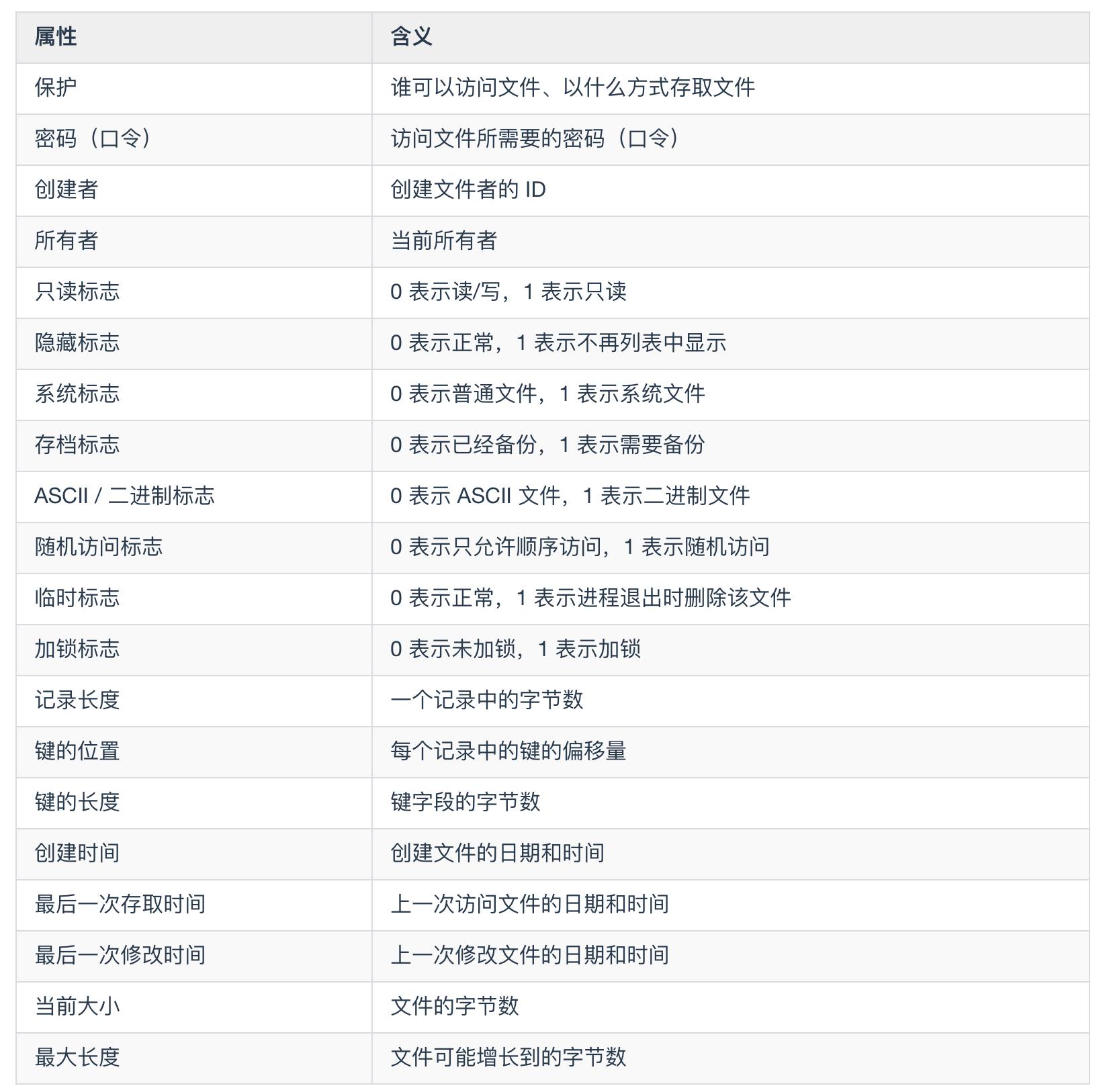 | 属性 | 含义 |
|---|---|
| 保护 | 谁可以访问文件、以什么方式存取文件 |
| 密码（口令） | 访问文件所需要的密码（口令） |
| 创建者 | 创建文件者的 ID |
| 所有者 | 当前所有者 |
| 只读标志 | 0 表示读/写，1 表示只读 |
| 隐藏标志 | 0 表示正常，1 表示不再列表中显示 |
| 系统标志 | 0 表示普通文件，1 表示系统文件 |
| 存档标志 | 0 表示已经备份，1 表示需要备份 |
| ASCII / 二进制标志 | 0 表示 ASCII 文件，1 表示二进制文件 |
| 随机访问标志 | 0 表示只允许顺序访问，1 表示随机访问 |
| 临时标志 | 0 表示正常，1 表示进程退出时删除该文件 |
| 加锁标志 | 0 表示未加锁，1 表示加锁 |
| 记录长度 | 一个记录中的字节数 |
| 键的位置 | 每个记录中的键的偏移量 |
| 键的长度 | 键字段的字节数 |
| 创建时间 | 创建文件的日期和时间 |
| 最后一次存取时间 | 上一次访问文件的日期和时间 |
| 最后一次修改时间 | 上一次修改文件的日期和时间 |
| 当前大小 | 文件的字节数 |
| 最大长度 | 文件可能增长到的字节数 |